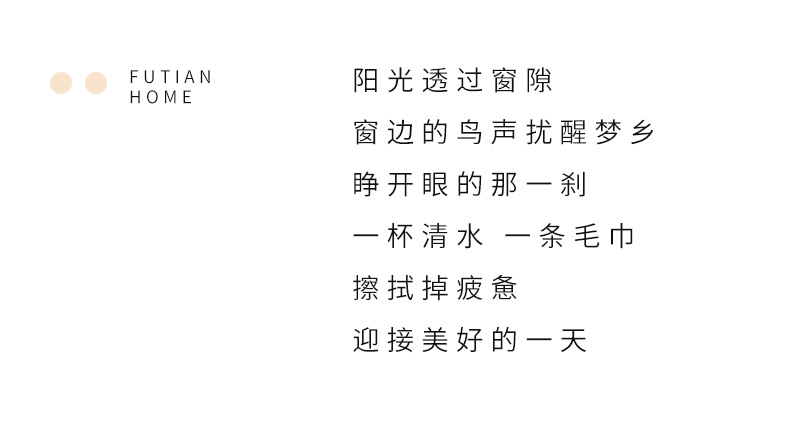 FUTIAN
HOME

阳光透过窗隙
窗边的鸟声扰醒梦乡
睁开眼的那一刹
一杯清水 一条毛巾
擦拭掉疲惫
迎接美好的一天